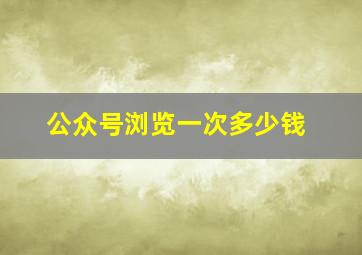 公众号浏览一次多少钱